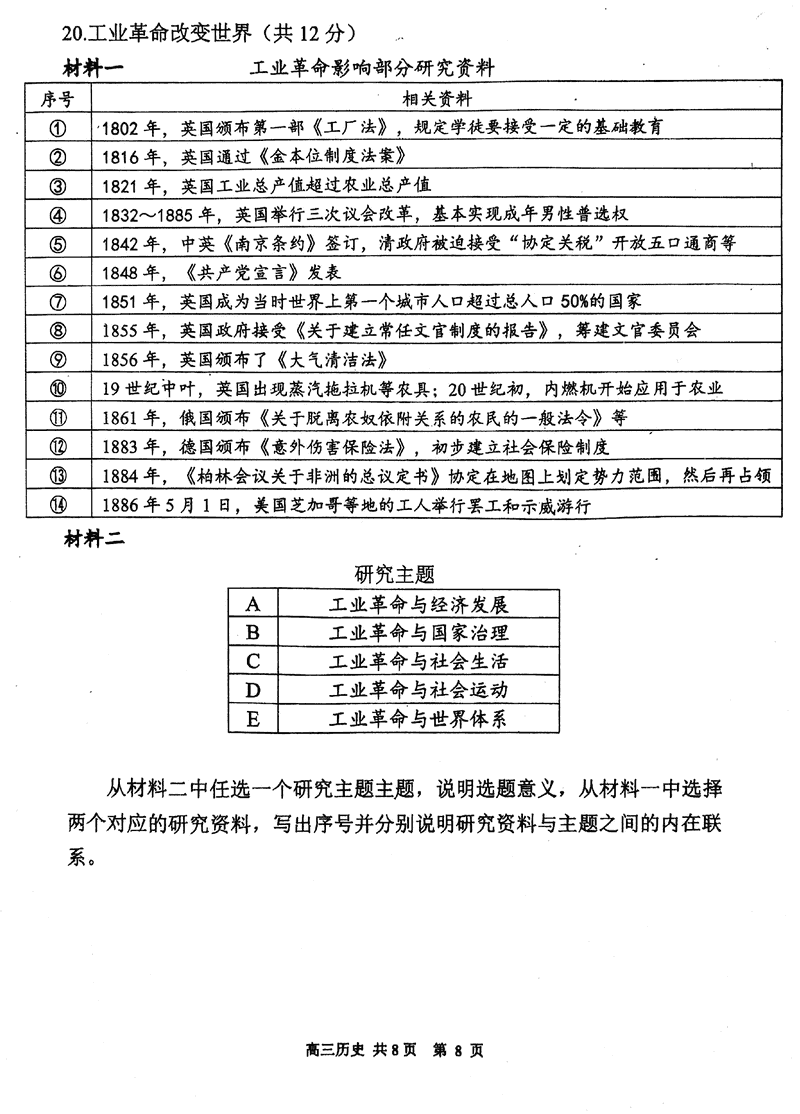 20.工业革命改变世界（共 12 分）

材料一　　工业革命影响部分研究资料

| 序号 | 相关资料 |
|---|---|
| ① | 1802 年，英国颁布第一部《工厂法》，规定学徒要接受一定的基础教育 |
| ② | 1816 年，英国通过《金本位制度法案》 |
| ③ | 1821 年，英国工业总产值超过农业总产值 |
| ④ | 1832～1885 年，英国举行三次议会改革，基本实现成年男性普选权 |
| ⑤ | 1842 年，中英《南京条约》签订，清政府被迫接受“协定关税”开放五口通商等 |
| ⑥ | 1848 年，《共产党宣言》发表 |
| ⑦ | 1851 年，英国成为当时世界上第一个城市人口超过总人口 50%的国家 |
| ⑧ | 1855 年，英国政府接受《关于建立常任文官制度的报告》，筹建文官委员会 |
| ⑨ | 1856 年，英国颁布了《大气清洁法》 |
| ⑩ | 19 世纪中叶，英国出现蒸汽拖拉机等农具；20 世纪初，内燃机开始应用于农业 |
| ⑪ | 1861 年，俄国颁布《关于脱离农奴依附关系的农民的一般法令》等 |
| ⑫ | 1883 年，德国颁布《意外伤害保险法》，初步建立社会保险制度 |
| ⑬ | 1884 年，《柏林会议关于非洲的总议定书》协定在地图上划定势力范围，然后再占领 |
| ⑭ | 1886 年 5 月 1 日，美国芝加哥等地的工人举行罢工和示威游行 |

材料二

研究主题

| A | 工业革命与经济发展 |
|---|---|
| B | 工业革命与国家治理 |
| C | 工业革命与社会生活 |
| D | 工业革命与社会运动 |
| E | 工业革命与世界体系 |

从材料二中任选一个研究主题主题，说明选题意义，从材料一中选择两个对应的研究资料，写出序号并分别说明研究资料与主题之间的内在联系。

高三历史 共 8 页　第 8 页